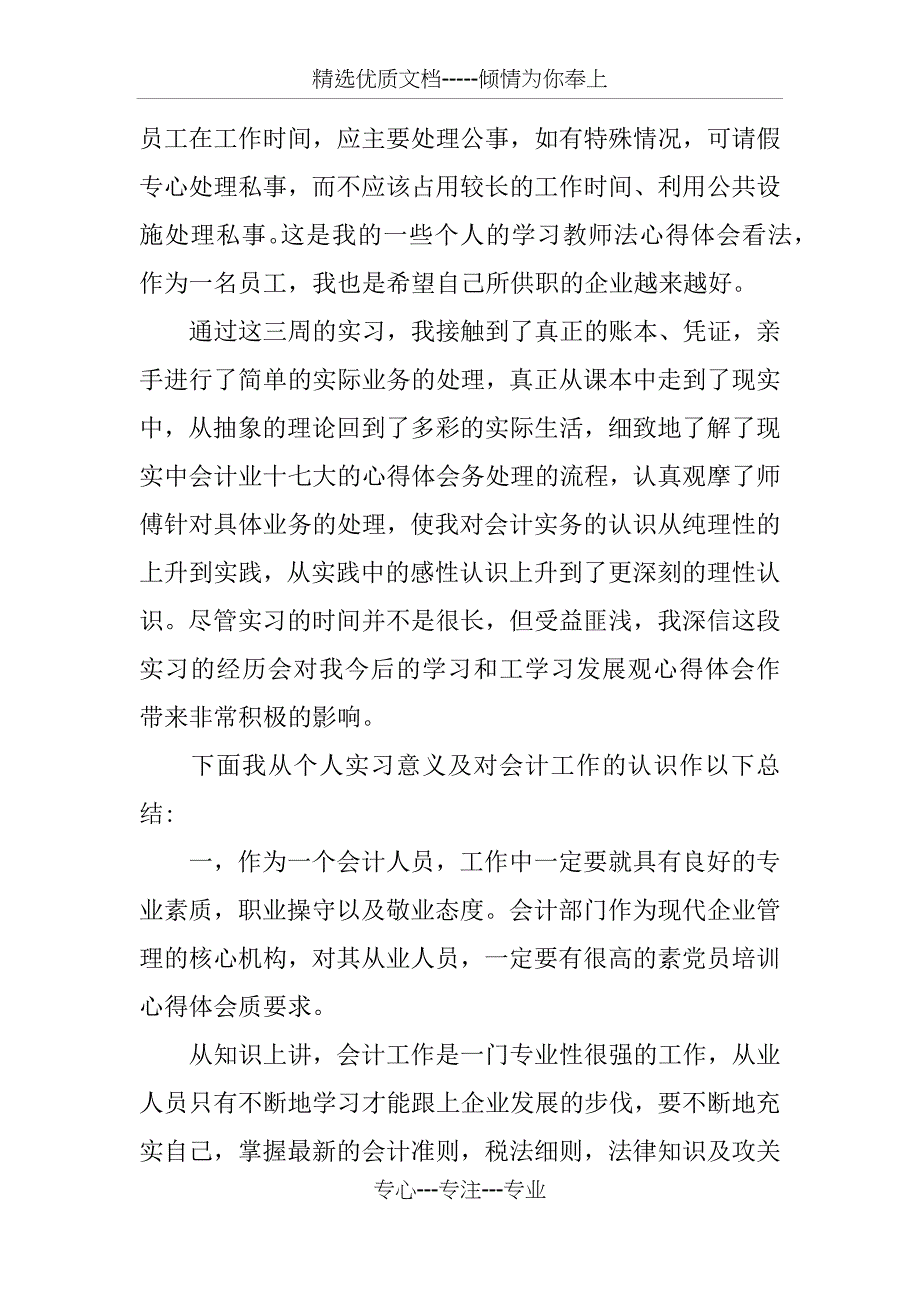 精选优质文档-----倾情为你奉上

员工在工作时间，应主要处理公事，如有特殊情况，可请假专心处理私事，而不应该占用较长的工作时间、利用公共设施处理私事。这是我的一些个人的学习教师法心得体会看法，作为一名员工，我也是希望自己所供职的企业越来越好。

通过这三周的实习，我接触到了真正的账本、凭证，亲手进行了简单的实际业务的处理，真正从课本中走到了现实中，从抽象的理论回到了多彩的实际生活，细致地了解了现实中会计业十七大的心得体会务处理的流程，认真观摩了师傅针对具体业务的处理，使我对会计实务的认识从纯理性的上升到实践，从实践中的感性认识上升到了更深刻的理性认识。尽管实习的时间并不是很长，但受益匪浅，我深信这段实习的经历会对我今后的学习和工学习发展观心得体会作带来非常积极的影响。

下面我从个人实习意义及对会计工作的认识作以下总结：

一，作为一个会计人员，工作中一定要就具有良好的专业素质，职业操守以及敬业态度。会计部门作为现代企业管理的核心机构，对其从业人员，一定要有很高的素党员培训心得体会质要求。

从知识上讲，会计工作是一门专业性很强的工作，从业人员只有不断地学习才能跟上企业发展的步伐，要不断地充实自己，掌握最新的会计准则，税法细则，法律知识及攻关

专心---专注---专业